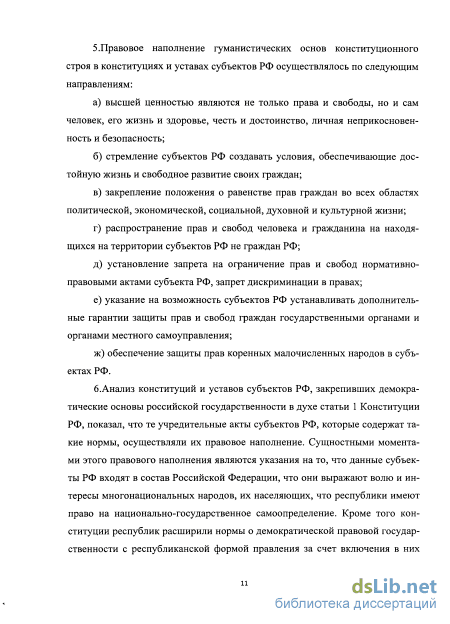 5.Правовое наполнение гуманистических основ конституционного строя в конституциях и уставах субъектов РФ осуществлялось по следующим направлениям:

а) высшей ценностью являются не только права и свободы, но и сам человек, его жизнь и здоровье, честь и достоинство, личная неприкосновенность и безопасность;

б) стремление субъектов РФ создавать условия, обеспечивающие достойную жизнь и свободное развитие своих граждан;

в) закрепление положения о равенстве прав граждан во всех областях политической, экономической, социальной, духовной и культурной жизни;

г) распространение прав и свобод человека и гражданина на находящихся на территории субъектов РФ не граждан РФ;

д) установление запрета на ограничение прав и свобод нормативно-правовыми актами субъекта РФ, запрет дискриминации в правах;

е) указание на возможность субъектов РФ устанавливать дополнительные гарантии защиты прав и свобод граждан государственными органами и органами местного самоуправления;

ж) обеспечение защиты прав коренных малочисленных народов в субъектах РФ.

6.Анализ конституций и уставов субъектов РФ, закрепивших демократические основы российской государственности в духе статьи 1 Конституции РФ, показал, что те учредительные акты субъектов РФ, которые содержат такие нормы, осуществляли их правовое наполнение. Сущностными моментами этого правового наполнения являются указания на то, что данные субъекты РФ входят в состав Российской Федерации, что они выражают волю и интересы многонациональных народов, их населяющих, что республики имеют право на национально-государственное самоопределение. Кроме того конституции республик расширили нормы о демократической правовой государственности с республиканской формой правления за счет включения в них

11

dsLib.net
библиотека диссертаций